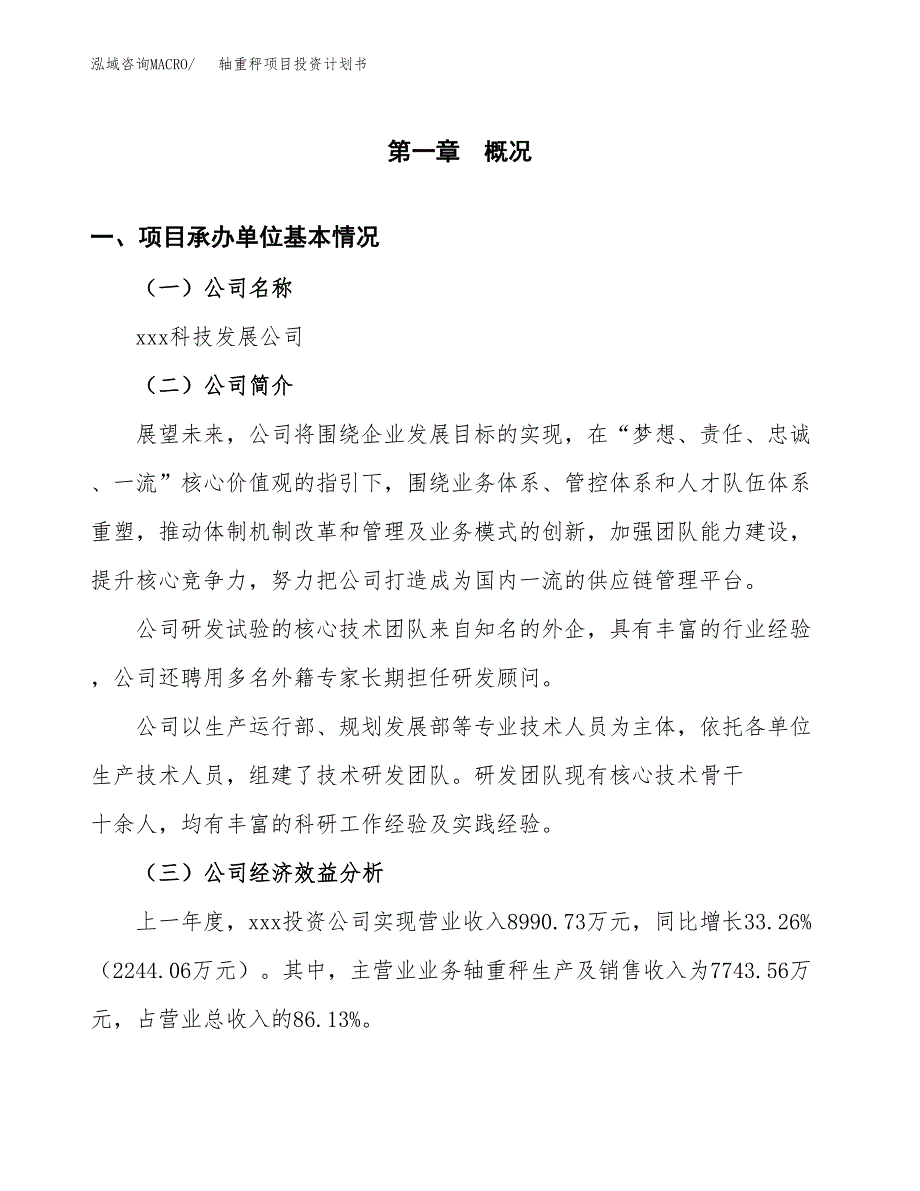 泓域咨询MACRO/　　轴重秤项目投资计划书

第一章　概况

一、项目承办单位基本情况

（一）公司名称

xxx科技发展公司

（二）公司简介

展望未来，公司将围绕企业发展目标的实现，在“梦想、责任、忠诚、一流”核心价值观的指引下，围绕业务体系、管控体系和人才队伍体系重塑，推动体制机制改革和管理及业务模式的创新，加强团队能力建设，提升核心竞争力，努力把公司打造成为国内一流的供应链管理平台。

公司研发试验的核心技术团队来自知名的外企，具有丰富的行业经验，公司还聘用多名外籍专家长期担任研发顾问。

公司以生产运行部、规划发展部等专业技术人员为主体，依托各单位生产技术人员，组建了技术研发团队。研发团队现有核心技术骨干十余人，均有丰富的科研工作经验及实践经验。

（三）公司经济效益分析

上一年度，xxx投资公司实现营业收入8990.73万元，同比增长33.26%（2244.06万元）。其中，主营业业务轴重秤生产及销售收入为7743.56万元，占营业总收入的86.13%。